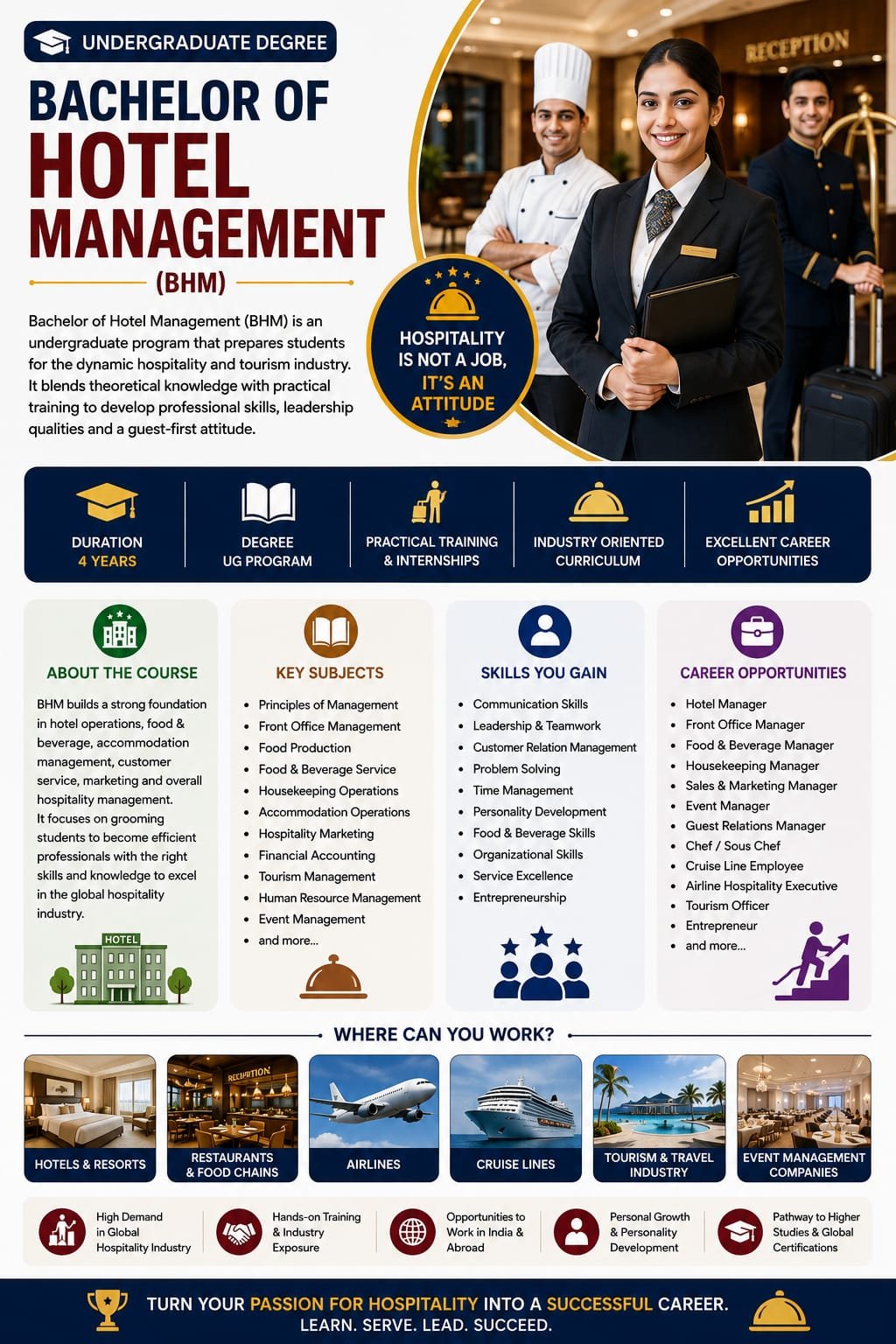 UNDERGRADUATE DEGREE

BACHELOR OF HOTEL MANAGEMENT

(BHM)

Bachelor of Hotel Management (BHM) is an undergraduate program that prepares students for the dynamic hospitality and tourism industry. It blends theoretical knowledge with practical training to develop professional skills, leadership qualities and a guest-first attitude.

HOSPITALITY IS NOT A JOB, IT'S AN ATTITUDE

RECEPTION

DURATION
4 YEARS

DEGREE
UG PROGRAM

PRACTICAL TRAINING & INTERNSHIPS

INDUSTRY ORIENTED CURRICULUM

EXCELLENT CAREER OPPORTUNITIES

ABOUT THE COURSE

BHM builds a strong foundation in hotel operations, food & beverage, accommodation management, customer service, marketing and overall hospitality management.

It focuses on grooming students to become efficient professionals with the right skills and knowledge to excel in the global hospitality industry.

HOTEL

KEY SUBJECTS

• Principles of Management
• Front Office Management
• Food Production
• Food & Beverage Service
• Housekeeping Operations
• Accommodation Operations
• Hospitality Marketing
• Financial Accounting
• Tourism Management
• Human Resource Management
• Event Management
• and more...

SKILLS YOU GAIN

• Communication Skills
• Leadership & Teamwork
• Customer Relation Management
• Problem Solving
• Time Management
• Personality Development
• Food & Beverage Skills
• Organizational Skills
• Service Excellence
• Entrepreneurship

CAREER OPPORTUNITIES

• Hotel Manager
• Front Office Manager
• Food & Beverage Manager
• Housekeeping Manager
• Sales & Marketing Manager
• Event Manager
• Guest Relations Manager
• Chef / Sous Chef
• Cruise Line Employee
• Airline Hospitality Executive
• Tourism Officer
• Entrepreneur
• and more...

WHERE CAN YOU WORK?

HOTELS & RESORTS

RESTAURANTS & FOOD CHAINS

AIRLINES

CRUISE LINES

TOURISM & TRAVEL INDUSTRY

EVENT MANAGEMENT COMPANIES

High Demand in Global Hospitality Industry

Hands-on Training & Industry Exposure

Opportunities to Work in India & Abroad

Personal Growth & Personality Development

Pathway to Higher Studies & Global Certifications

TURN YOUR PASSION FOR HOSPITALITY INTO A SUCCESSFUL CAREER.
LEARN. SERVE. LEAD. SUCCEED.